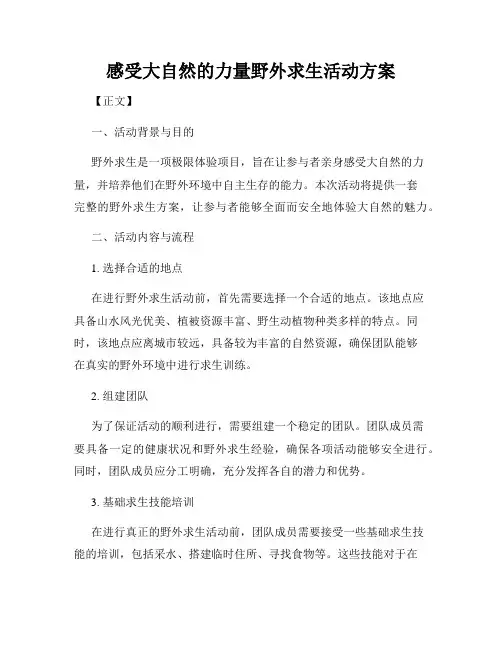 感受大自然的力量野外求生活动方案

【正文】

一、活动背景与目的

野外求生是一项极限体验项目，旨在让参与者亲身感受大自然的力量，并培养他们在野外环境中自主生存的能力。本次活动将提供一套完整的野外求生方案，让参与者能够全面而安全地体验大自然的魅力。

二、活动内容与流程

1. 选择合适的地点

在进行野外求生活动前，首先需要选择一个合适的地点。该地点应具备山水风光优美、植被资源丰富、野生动植物种类多样的特点。同时，该地点应离城市较远，具备较为丰富的自然资源，确保团队能够在真实的野外环境中进行求生训练。

2. 组建团队

为了保证活动的顺利进行，需要组建一个稳定的团队。团队成员需要具备一定的健康状况和野外求生经验，确保各项活动能够安全进行。同时，团队成员应分工明确，充分发挥各自的潜力和优势。

3. 基础求生技能培训

在进行真正的野外求生活动前，团队成员需要接受一些基础求生技能的培训，包括采水、搭建临时住所、寻找食物等。这些技能对于在